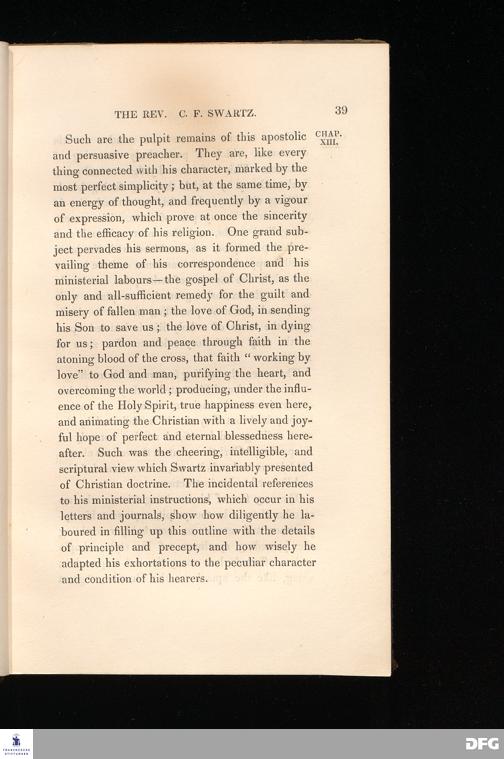 THE REV. C. F. SWARTZ. 39

CHAP. XIII.

Such are the pulpit remains of this apostolic and persuasive preacher. They are, like every thing connected with his character, marked by the most perfect simplicity; but, at the same time, by an energy of thought, and frequently by a vigour of expression, which prove at once the sincerity and the efficacy of his religion. One grand subject pervades his sermons, as it formed the prevailing theme of his correspondence and his ministerial labours—the gospel of Christ, as the only and all-sufficient remedy for the guilt and misery of fallen man; the love of God, in sending his Son to save us; the love of Christ, in dying for us; pardon and peace through faith in the atoning blood of the cross, that faith "working by love" to God and man, purifying the heart, and overcoming the world; producing, under the influence of the Holy Spirit, true happiness even here, and animating the Christian with a lively and joyful hope of perfect and eternal blessedness hereafter. Such was the cheering, intelligible, and scriptural view which Swartz invariably presented of Christian doctrine. The incidental references to his ministerial instructions, which occur in his letters and journals, show how diligently he laboured in filling up this outline with the details of principle and precept, and how wisely he adapted his exhortations to the peculiar character and condition of his hearers.

DFG